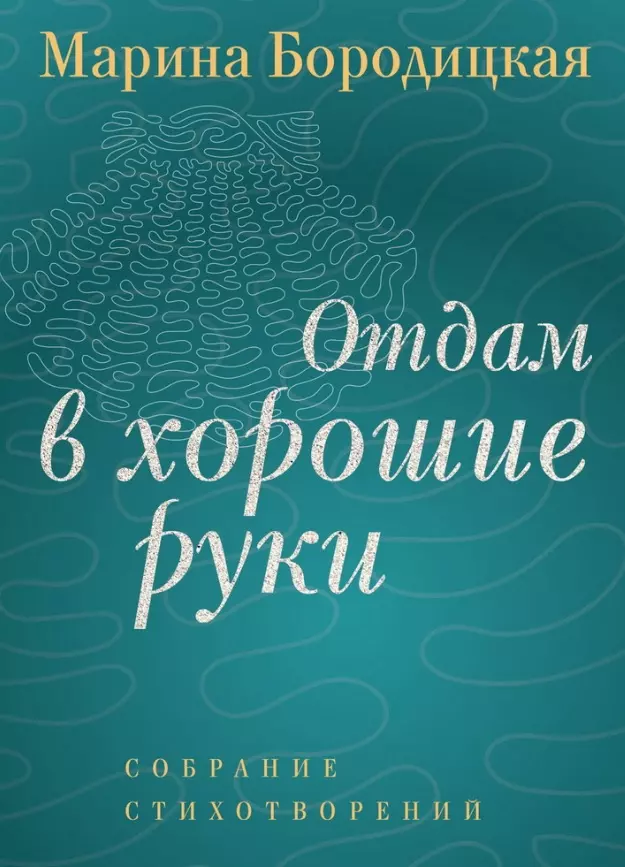 Марина Бородицкая

Отдам в хорошие руки

СОБРАНИЕ СТИХОТВОРЕНИЙ